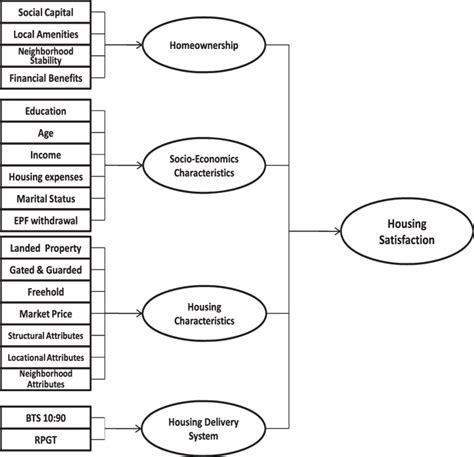 Social Capital
Local Amenities
Neighborhood Stability
Financial Benefits

Homeownership

Education
Age
Income
Housing expenses
Marital Status
EPF withdrawal

Socio-Economics Characteristics

Landed Property
Gated & Guarded
Freehold
Market Price
Structural Attributes
Locational Attributes
Neighborhood Attributes

Housing Characteristics

BTS 10:90
RPGT

Housing Delivery System

Housing Satisfaction